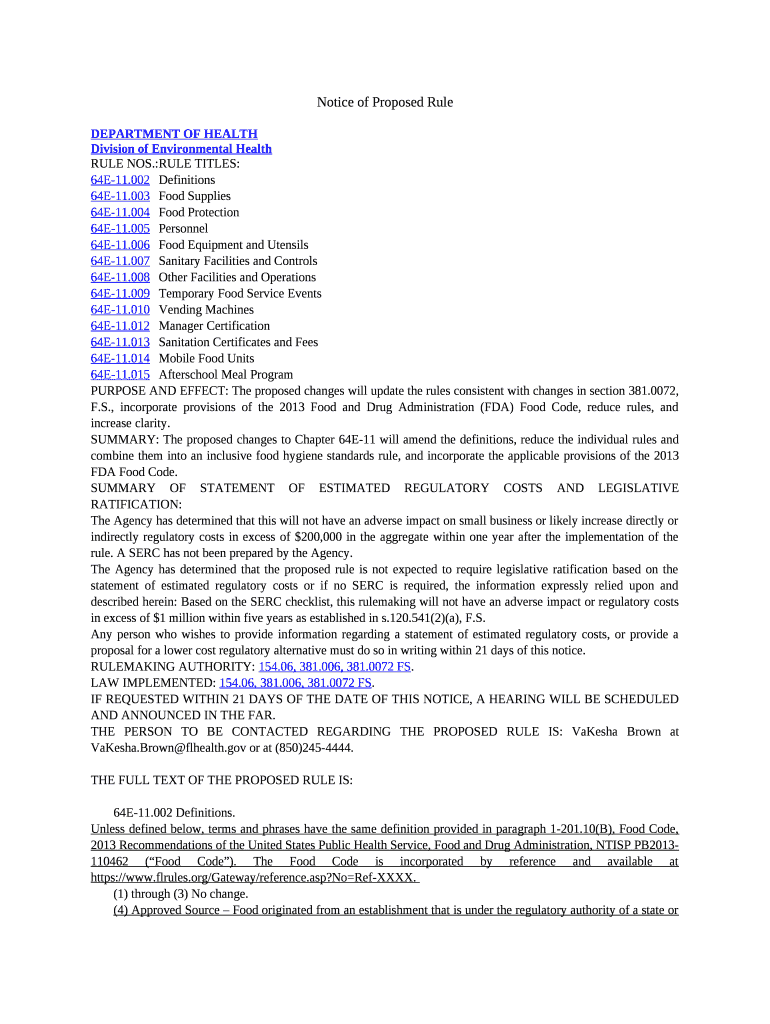 Notice of Proposed Rule

DEPARTMENT OF HEALTH
Division of Environmental Health
RULE NOS.:RULE TITLES:
64E-11.002 Definitions
64E-11.003 Food Supplies
64E-11.004 Food Protection
64E-11.005 Personnel
64E-11.006 Food Equipment and Utensils
64E-11.007 Sanitary Facilities and Controls
64E-11.008 Other Facilities and Operations
64E-11.009 Temporary Food Service Events
64E-11.010 Vending Machines
64E-11.012 Manager Certification
64E-11.013 Sanitation Certificates and Fees
64E-11.014 Mobile Food Units
64E-11.015 Afterschool Meal Program
PURPOSE AND EFFECT: The proposed changes will update the rules consistent with changes in section 381.0072, F.S., incorporate provisions of the 2013 Food and Drug Administration (FDA) Food Code, reduce rules, and increase clarity.
SUMMARY: The proposed changes to Chapter 64E-11 will amend the definitions, reduce the individual rules and combine them into an inclusive food hygiene standards rule, and incorporate the applicable provisions of the 2013 FDA Food Code.
SUMMARY OF STATEMENT OF ESTIMATED REGULATORY COSTS AND LEGISLATIVE RATIFICATION:
The Agency has determined that this will not have an adverse impact on small business or likely increase directly or indirectly regulatory costs in excess of $200,000 in the aggregate within one year after the implementation of the rule. A SERC has not been prepared by the Agency.
The Agency has determined that the proposed rule is not expected to require legislative ratification based on the statement of estimated regulatory costs or if no SERC is required, the information expressly relied upon and described herein: Based on the SERC checklist, this rulemaking will not have an adverse impact or regulatory costs in excess of $1 million within five years as established in s.120.541(2)(a), F.S.
Any person who wishes to provide information regarding a statement of estimated regulatory costs, or provide a proposal for a lower cost regulatory alternative must do so in writing within 21 days of this notice.
RULEMAKING AUTHORITY: 154.06, 381.006, 381.0072 FS.
LAW IMPLEMENTED: 154.06, 381.006, 381.0072 FS.
IF REQUESTED WITHIN 21 DAYS OF THE DATE OF THIS NOTICE, A HEARING WILL BE SCHEDULED AND ANNOUNCED IN THE FAR.
THE PERSON TO BE CONTACTED REGARDING THE PROPOSED RULE IS: VaKesha Brown at VaKesha.Brown@flhealth.gov or at (850)245-4444.

THE FULL TEXT OF THE PROPOSED RULE IS:

64E-11.002 Definitions.
Unless defined below, terms and phrases have the same definition provided in paragraph 1-201.10(B), Food Code, 2013 Recommendations of the United States Public Health Service, Food and Drug Administration, NTISP PB2013-110462 (“Food Code”). The Food Code is incorporated by reference and available at https://www.flrules.org/Gateway/reference.asp?No=Ref-XXXX.
(1) through (3) No change.
(4) Approved Source – Food originated from an establishment that is under the regulatory authority of a state or